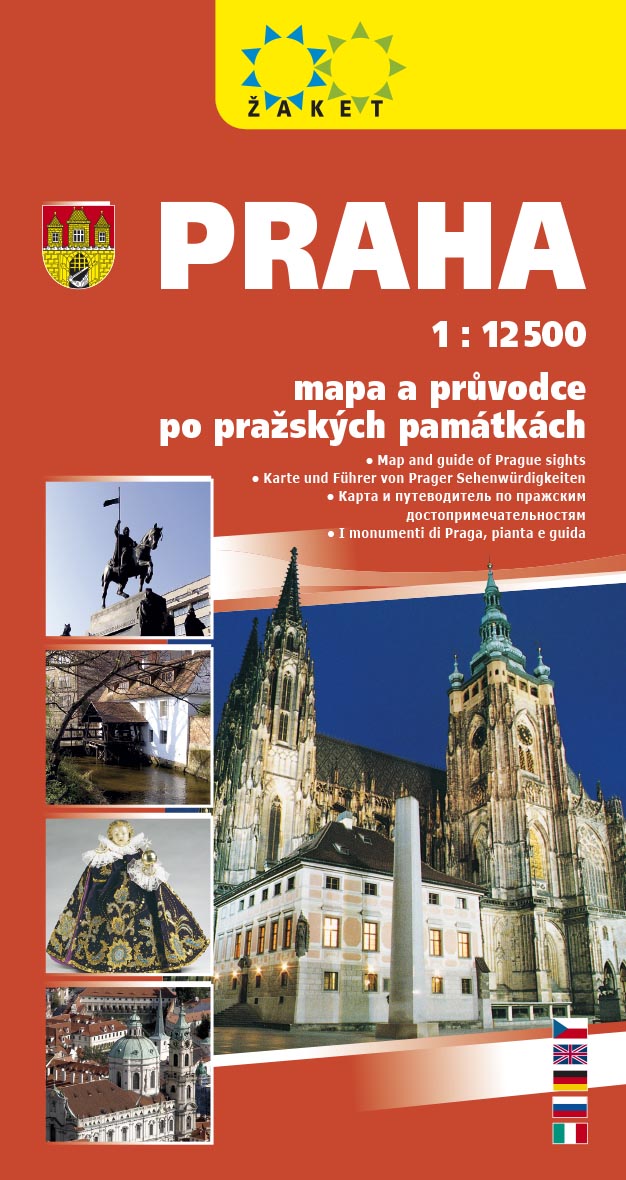 ŽAKET

PRAHA

1 : 12 500

mapa a průvodce
po pražských památkách

• Map and guide of Prague sights
• Karte und Führer von Prager Sehenwürdigkeiten
• Карта и путеводитель по пражским достопримечательностям
• I monumenti di Praga, pianta e guida